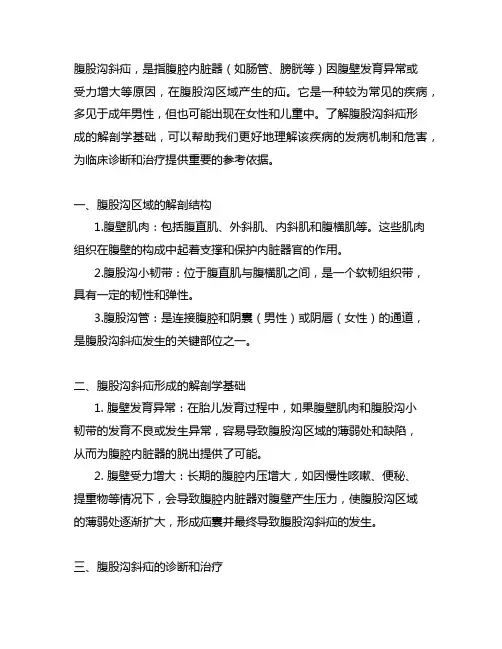 腹股沟斜疝，是指腹腔内脏器（如肠管、膀胱等）因腹壁发育异常或受力增大等原因，在腹股沟区域产生的疝。它是一种较为常见的疾病，多见于成年男性，但也可能出现在女性和儿童中。了解腹股沟斜疝形成的解剖学基础，可以帮助我们更好地理解该疾病的发病机制和危害，为临床诊断和治疗提供重要的参考依据。

一、腹股沟区域的解剖结构

1.腹壁肌肉：包括腹直肌、外斜肌、内斜肌和腹横肌等。这些肌肉组织在腹壁的构成中起着支撑和保护内脏器官的作用。

2.腹股沟小韧带：位于腹直肌与腹横肌之间，是一个软韧组织带，具有一定的韧性和弹性。

3.腹股沟管：是连接腹腔和阴囊（男性）或阴唇（女性）的通道，是腹股沟斜疝发生的关键部位之一。

二、腹股沟斜疝形成的解剖学基础

1. 腹壁发育异常：在胎儿发育过程中，如果腹壁肌肉和腹股沟小韧带的发育不良或发生异常，容易导致腹股沟区域的薄弱处和缺陷，从而为腹腔内脏器的脱出提供了可能。

2. 腹壁受力增大：长期的腹腔内压增大，如因慢性咳嗽、便秘、提重物等情况下，会导致腹腔内脏器对腹壁产生压力，使腹股沟区域的薄弱处逐渐扩大，形成疝囊并最终导致腹股沟斜疝的发生。

三、腹股沟斜疝的诊断和治疗